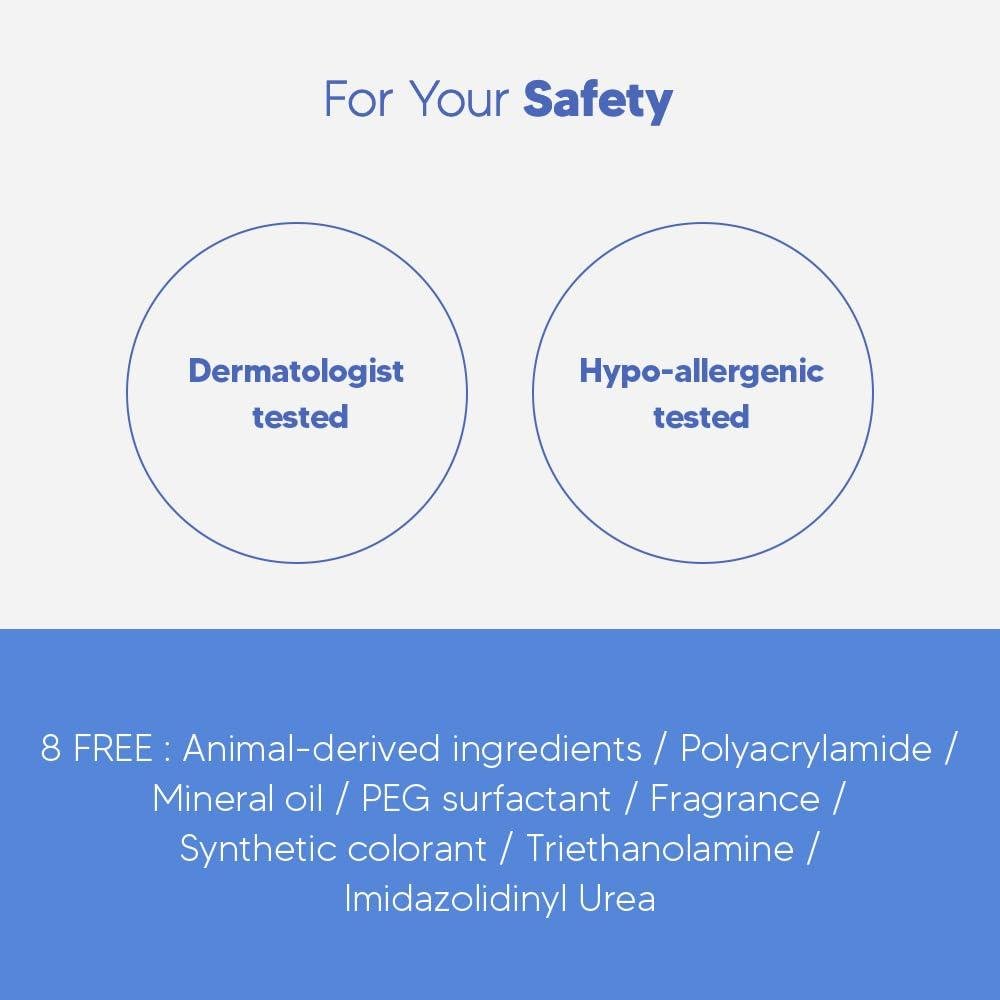 For Your Safety

Dermatologist
tested

Hypo-allergenic
tested

8 FREE : Animal-derived ingredients / Polyacrylamide / Mineral oil / PEG surfactant / Fragrance / Synthetic colorant / Triethanolamine / Imidazolidinyl Urea